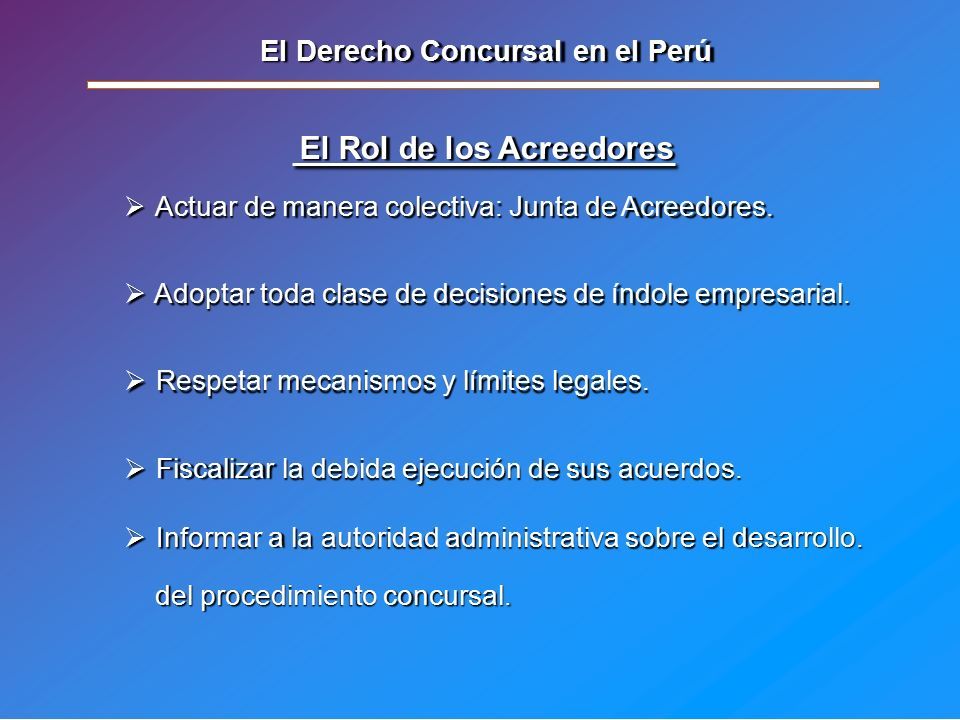 El Derecho Concursal en el Perú

El Rol de los Acreedores

➢ Actuar de manera colectiva: Junta de Acreedores.

➢ Adoptar toda clase de decisiones de índole empresarial.

➢ Respetar mecanismos y límites legales.

➢ Fiscalizar la debida ejecución de sus acuerdos.

➢ Informar a la autoridad administrativa sobre el desarrollo. del procedimiento concursal.